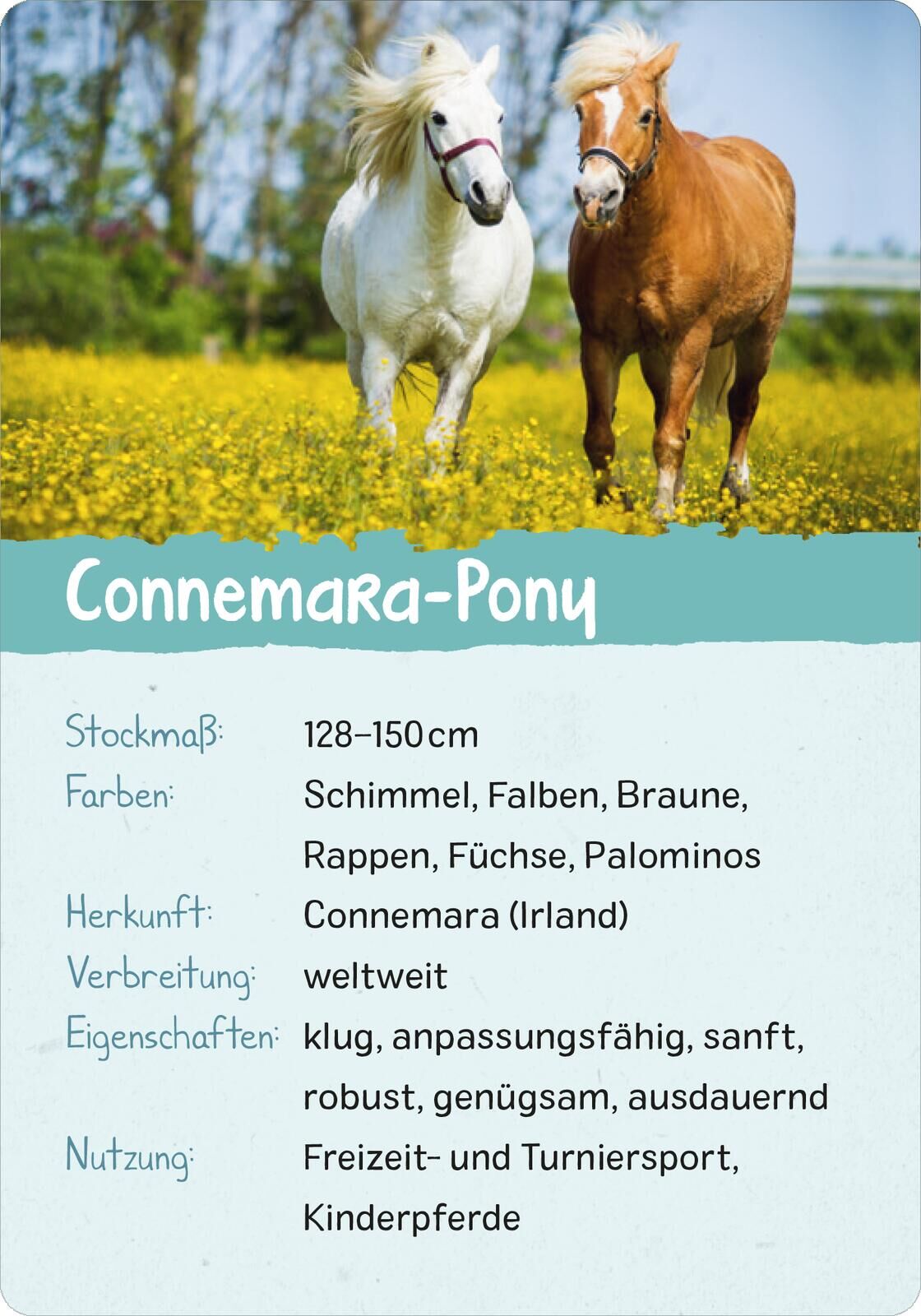 Connemara-Pony

Stockmaß: 128–150 cm
Farben: Schimmel, Falben, Braune, Rappen, Füchse, Palominos
Herkunft: Connemara (Irland)
Verbreitung: weltweit
Eigenschaften: klug, anpassungsfähig, sanft, robust, genügsam, ausdauernd
Nutzung: Freizeit- und Turniersport, Kinderpferde